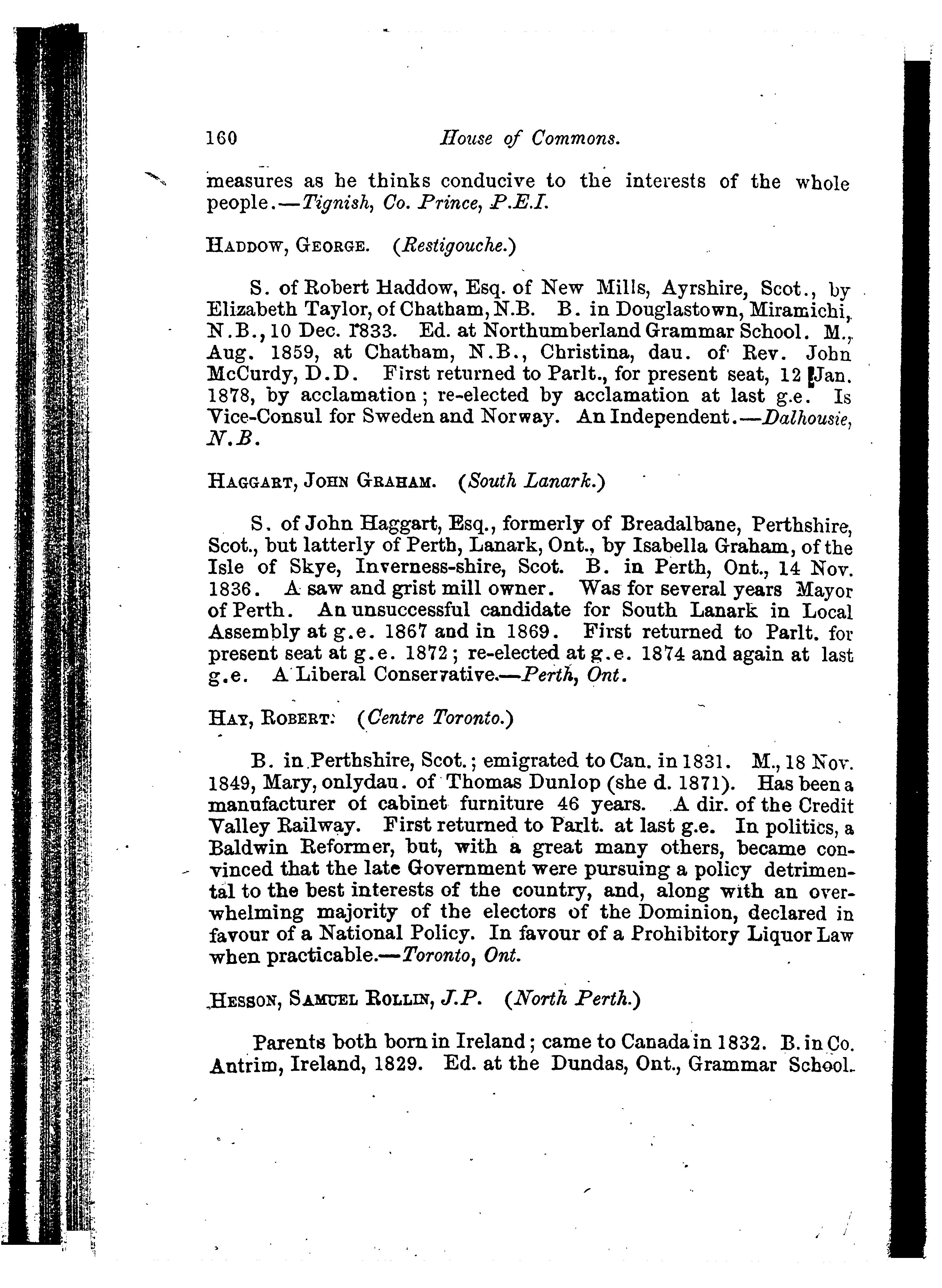 160 House of Commons.

measures as he thinks conducive to the interests of the whole people.—Tignish, Co. Prince, P.E.I.

HADDOW, GEORGE. (Restigouche.)

S. of Robert Haddow, Esq. of New Mills, Ayrshire, Scot., by Elizabeth Taylor, of Chatham, N.B. B. in Douglastown, Miramichi, N.B., 10 Dec. 1833. Ed. at Northumberland Grammar School. M., Aug. 1859, at Chatham, N.B., Christina, dau. of Rev. John McCurdy, D.D. First returned to Parlt., for present seat, 12 Jan. 1878, by acclamation; re-elected by acclamation at last g.e. Is Vice-Consul for Sweden and Norway. An Independent.—Dalhousie, N.B.

HAGGART, JOHN GRAHAM. (South Lanark.)

S. of John Haggart, Esq., formerly of Breadalbane, Perthshire, Scot., but latterly of Perth, Lanark, Ont., by Isabella Graham, of the Isle of Skye, Inverness-shire, Scot. B. in Perth, Ont., 14 Nov. 1836. A saw and grist mill owner. Was for several years Mayor of Perth. An unsuccessful candidate for South Lanark in Local Assembly at g.e. 1867 and in 1869. First returned to Parlt. for present seat at g.e. 1872; re-elected at g.e. 1874 and again at last g.e. A Liberal Conservative.—Perth, Ont.

HAY, ROBERT. (Centre Toronto.)

B. in Perthshire, Scot.; emigrated to Can. in 1831. M., 18 Nov. 1849, Mary, onlydau. of Thomas Dunlop (she d. 1871). Has been a manufacturer of cabinet furniture 46 years. A dir. of the Credit Valley Railway. First returned to Parlt. at last g.e. In politics, a Baldwin Reformer, but, with a great many others, became convinced that the late Government were pursuing a policy detrimental to the best interests of the country, and, along with an overwhelming majority of the electors of the Dominion, declared in favour of a National Policy. In favour of a Prohibitory Liquor Law when practicable.—Toronto, Ont.

HESSON, SAMUEL ROLLIN, J.P. (North Perth.)

Parents both born in Ireland; came to Canada in 1832. B. in Co. Antrim, Ireland, 1829. Ed. at the Dundas, Ont., Grammar School.